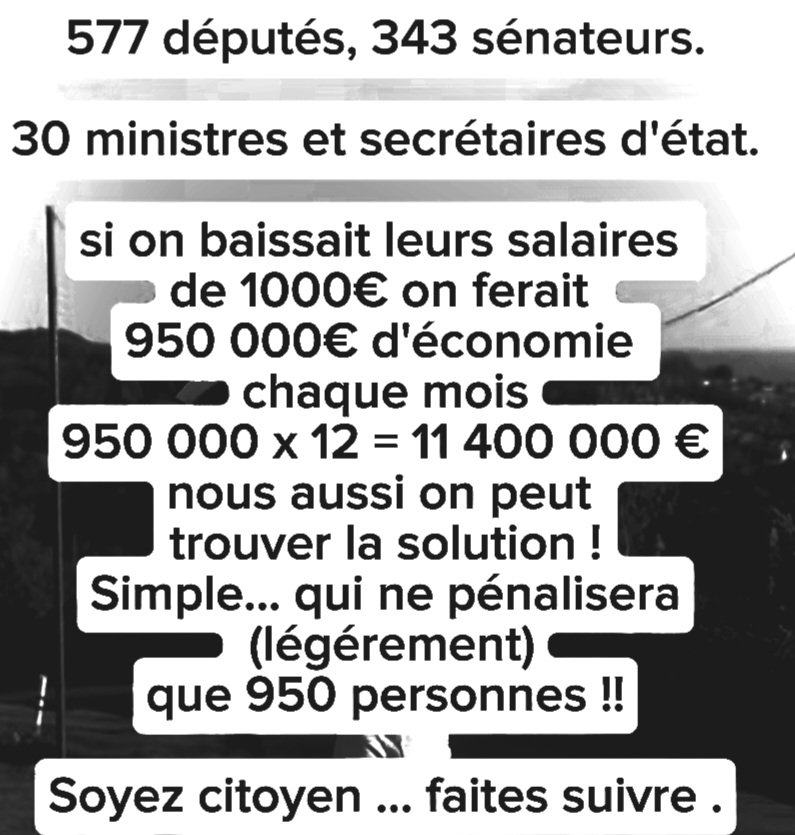 577 députés, 343 sénateurs.

30 ministres et secrétaires d'état.

si on baissait leurs salaires de 1000€ on ferait 950 000€ d'économie chaque mois
950 000 x 12 = 11 400 000 €
nous aussi on peut trouver la solution !
Simple... qui ne pénalisera (légérement) que 950 personnes !!

Soyez citoyen ... faites suivre .